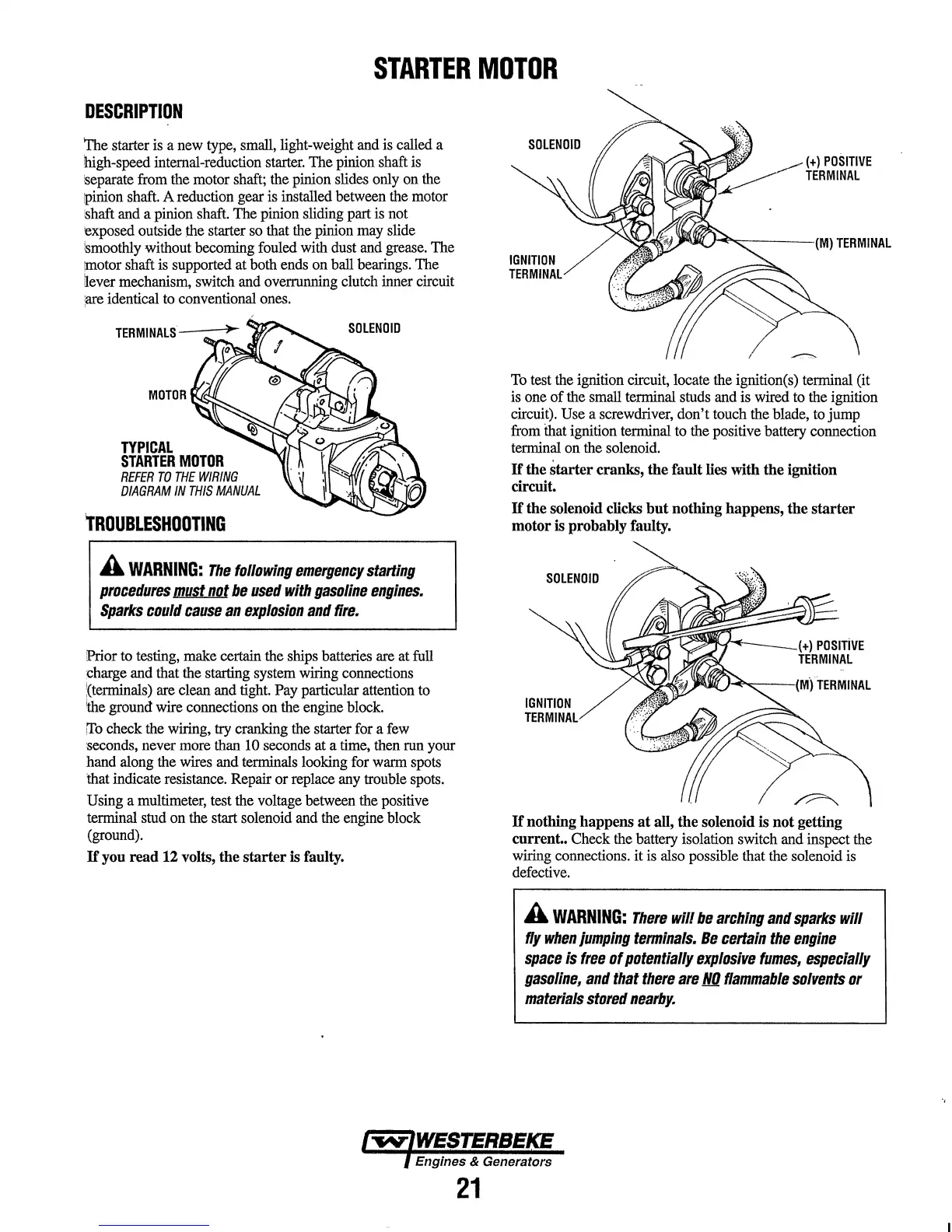 STARTER MOTOR

DESCRIPTION

The starter is a new type, small, light-weight and is called a high-speed internal-reduction starter. The pinion shaft is separate from the motor shaft; the pinion slides only on the pinion shaft. A reduction gear is installed between the motor shaft and a pinion shaft. The pinion sliding part is not exposed outside the starter so that the pinion may slide smoothly without becoming fouled with dust and grease. The motor shaft is supported at both ends on ball bearings. The lever mechanism, switch and overrunning clutch inner circuit are identical to conventional ones.

TERMINALS

SOLENOID

MOTOR

TYPICAL
STARTER MOTOR
REFER TO THE WIRING DIAGRAM IN THIS MANUAL

TROUBLESHOOTING

WARNING: The following emergency starting procedures must not be used with gasoline engines. Sparks could cause an explosion and fire.

Prior to testing, make certain the ships batteries are at full charge and that the starting system wiring connections (terminals) are clean and tight. Pay particular attention to the ground wire connections on the engine block.

To check the wiring, try cranking the starter for a few seconds, never more than 10 seconds at a time, then run your hand along the wires and terminals looking for warm spots that indicate resistance. Repair or replace any trouble spots.

Using a multimeter, test the voltage between the positive terminal stud on the start solenoid and the engine block (ground).

If you read 12 volts, the starter is faulty.

SOLENOID

(+) POSITIVE TERMINAL

(M) TERMINAL

IGNITION TERMINAL

To test the ignition circuit, locate the ignition(s) terminal (it is one of the small terminal studs and is wired to the ignition circuit). Use a screwdriver, don't touch the blade, to jump from that ignition terminal to the positive battery connection terminal on the solenoid.

If the starter cranks, the fault lies with the ignition circuit.

If the solenoid clicks but nothing happens, the starter motor is probably faulty.

SOLENOID

(+) POSITIVE TERMINAL

(M) TERMINAL

IGNITION TERMINAL

If nothing happens at all, the solenoid is not getting current.. Check the battery isolation switch and inspect the wiring connections. it is also possible that the solenoid is defective.

WARNING: There will be arching and sparks will fly when jumping terminals. Be certain the engine space is free of potentially explosive fumes, especially gasoline, and that there are NO flammable solvents or materials stored nearby.

WESTERBEKE
Engines & Generators

21